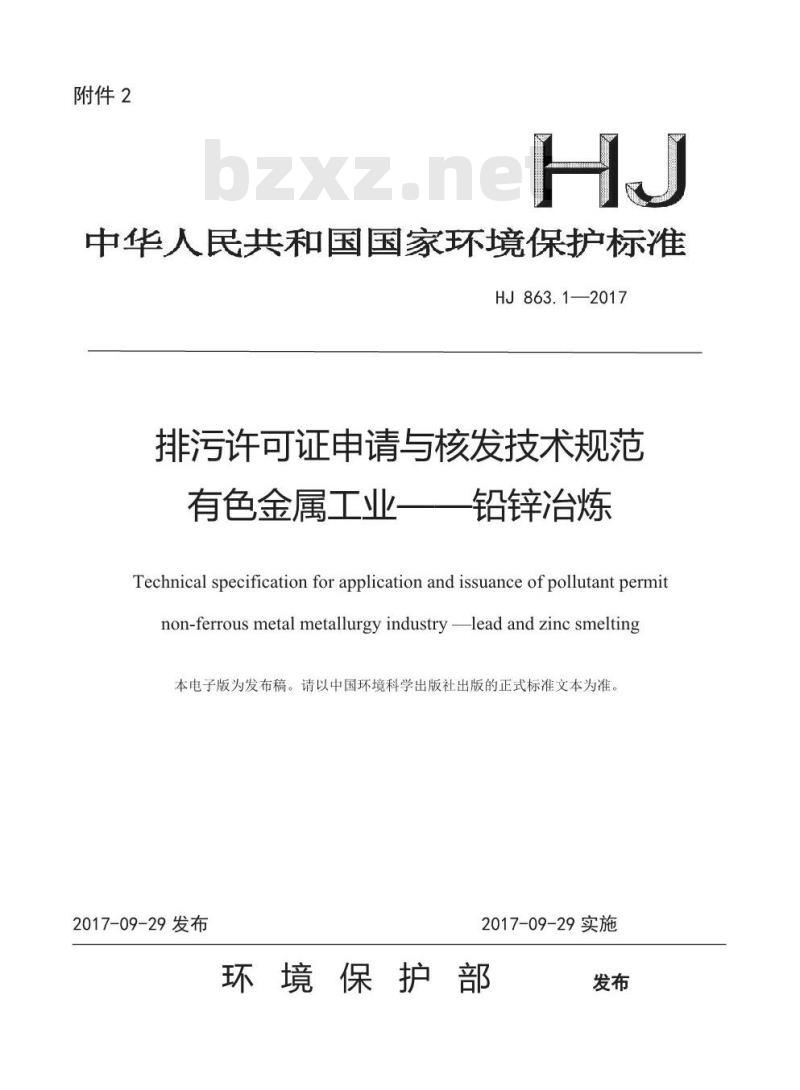 附件 2

bzxz.net

HJ

中华人民共和国国家环境保护标准

HJ 863.1—2017

排污许可证申请与核发技术规范
有色金属工业——铅锌冶炼

Technical specification for application and issuance of pollutant permit
non-ferrous metal metallurgy industry —lead and zinc smelting

本电子版为发布稿。请以中国环境科学出版社出版的正式标准文本为准。

2017-09-29 发布　　2017-09-29 实施

环 境 保 护 部　发布